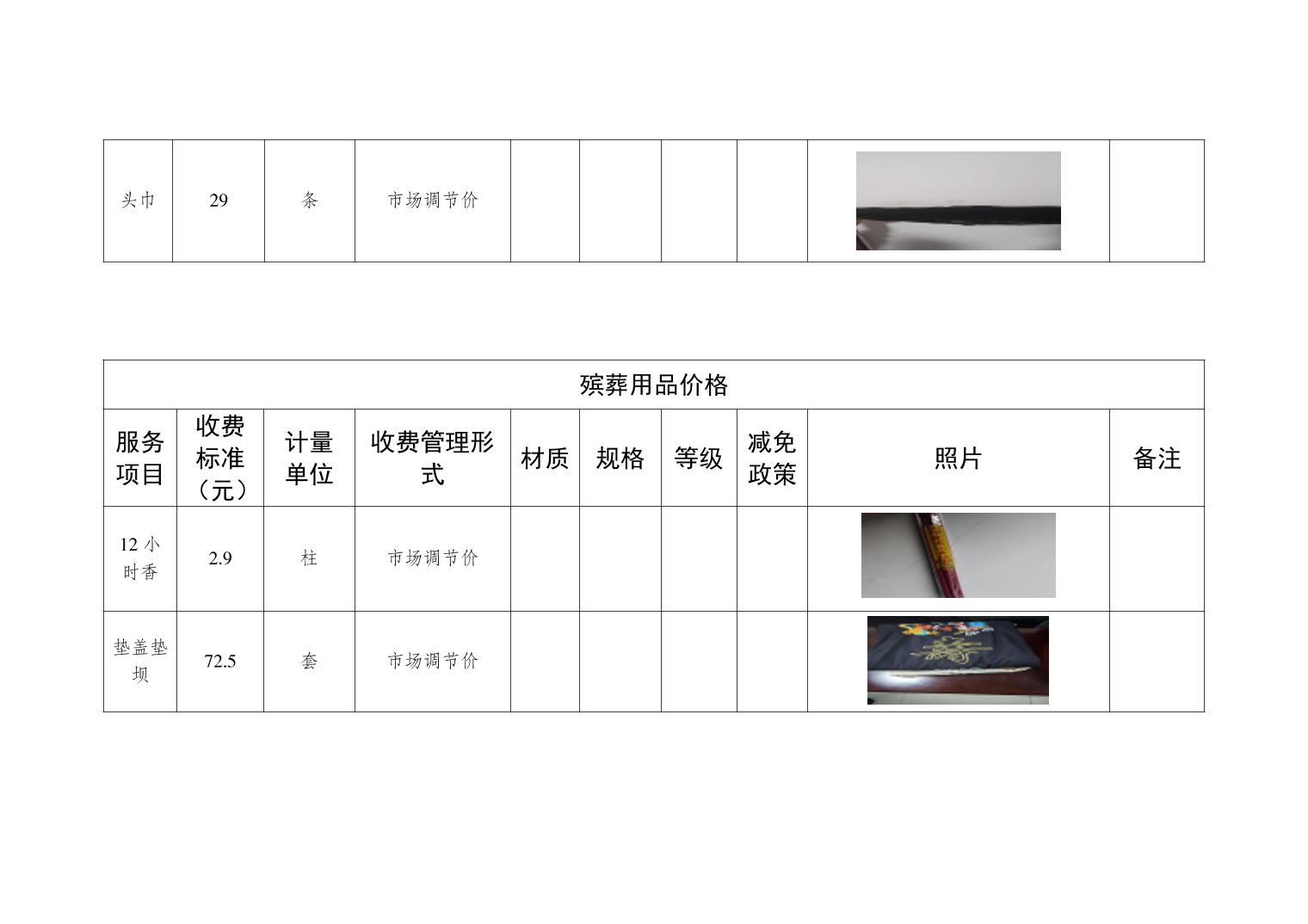 | 头巾 | 29 | 条 | 市场调节价 |  |  |  |  |  |  |
|---|---|---|---|---|---|---|---|---|---|

| 殡葬用品价格 |  |  |  |  |  |  |  |  |  |
|---|---|---|---|---|---|---|---|---|---|
| 服务项目 | 收费标准（元） | 计量单位 | 收费管理形式 | 材质 | 规格 | 等级 | 减免政策 | 照片 | 备注 |
| 12小时香 | 2.9 | 柱 | 市场调节价 |  |  |  |  |  |  |
| 垫盖垫坝 | 72.5 | 套 | 市场调节价 |  |  |  |  |  |  |